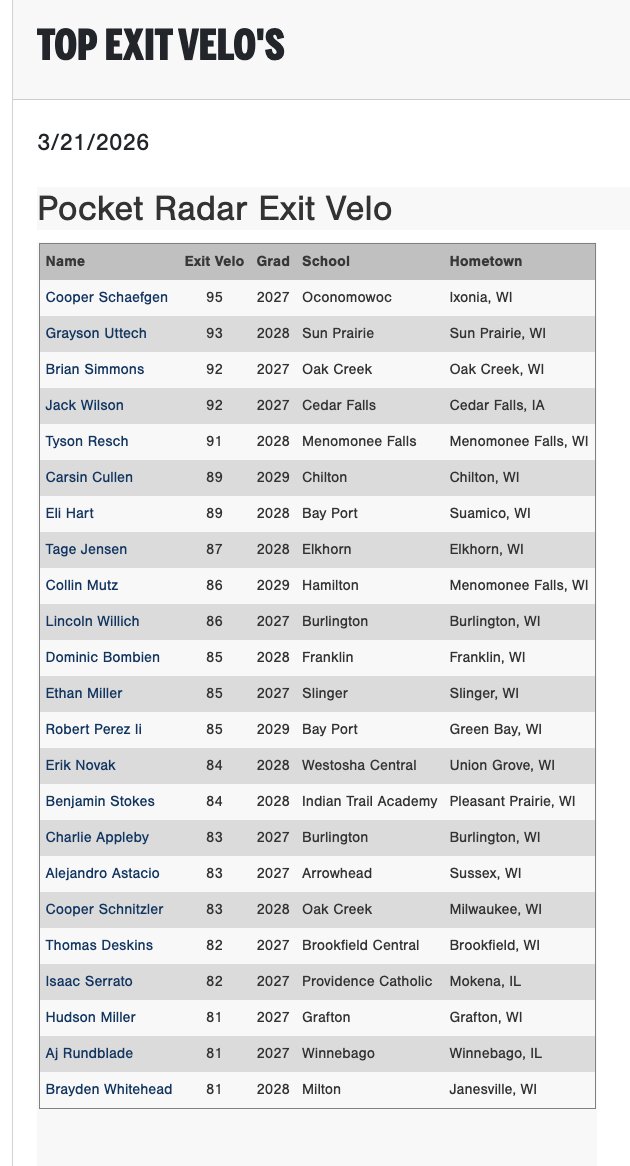 TOP EXIT VELO'S

3/21/2026

Pocket Radar Exit Velo

| Name | Exit Velo | Grad | School | Hometown |
|---|---|---|---|---|
| Cooper Schaefgen | 95 | 2027 | Oconomowoc | Ixonia, WI |
| Grayson Uttech | 93 | 2028 | Sun Prairie | Sun Prairie, WI |
| Brian Simmons | 92 | 2027 | Oak Creek | Oak Creek, WI |
| Jack Wilson | 92 | 2027 | Cedar Falls | Cedar Falls, IA |
| Tyson Resch | 91 | 2028 | Menomonee Falls | Menomonee Falls, WI |
| Carsin Cullen | 89 | 2029 | Chilton | Chilton, WI |
| Eli Hart | 89 | 2028 | Bay Port | Suamico, WI |
| Tage Jensen | 87 | 2028 | Elkhorn | Elkhorn, WI |
| Collin Mutz | 86 | 2029 | Hamilton | Menomonee Falls, WI |
| Lincoln Willich | 86 | 2027 | Burlington | Burlington, WI |
| Dominic Bombien | 85 | 2028 | Franklin | Franklin, WI |
| Ethan Miller | 85 | 2027 | Slinger | Slinger, WI |
| Robert Perez Ii | 85 | 2029 | Bay Port | Green Bay, WI |
| Erik Novak | 84 | 2028 | Westosha Central | Union Grove, WI |
| Benjamin Stokes | 84 | 2028 | Indian Trail Academy | Pleasant Prairie, WI |
| Charlie Appleby | 83 | 2027 | Burlington | Burlington, WI |
| Alejandro Astacio | 83 | 2027 | Arrowhead | Sussex, WI |
| Cooper Schnitzler | 83 | 2028 | Oak Creek | Milwaukee, WI |
| Thomas Deskins | 82 | 2027 | Brookfield Central | Brookfield, WI |
| Isaac Serrato | 82 | 2027 | Providence Catholic | Mokena, IL |
| Hudson Miller | 81 | 2027 | Grafton | Grafton, WI |
| Aj Rundblade | 81 | 2027 | Winnebago | Winnebago, IL |
| Brayden Whitehead | 81 | 2028 | Milton | Janesville, WI |